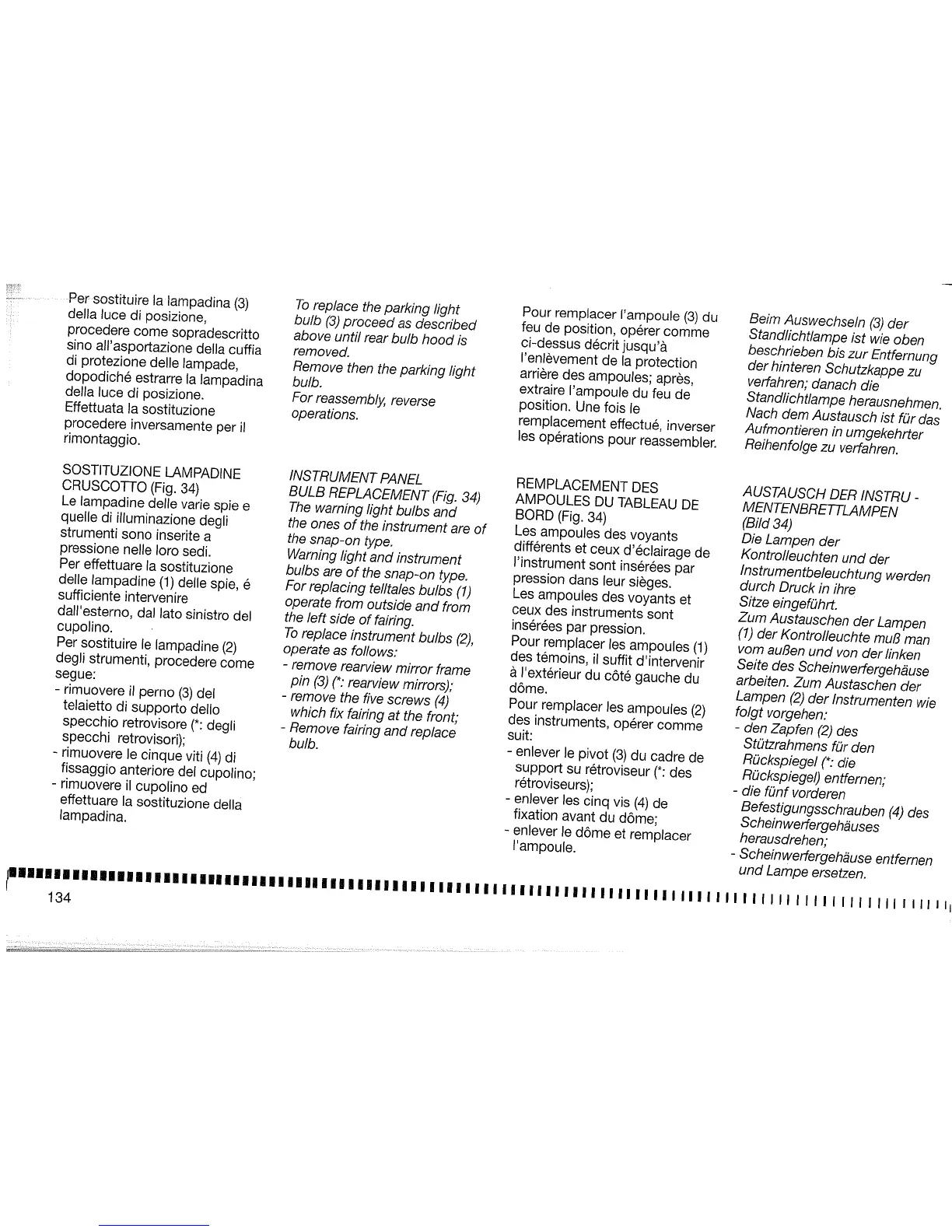 Per sostituire la lampadina (3) della luce di posizione, procedere come sopradescritto sino all'asportazione della cuffia di protezione delle lampade, dopodiché estrarre la lampadina della luce di posizione. Effettuata la sostituzione procedere inversamente per il rimontaggio.

SOSTITUZIONE LAMPADINE CRUSCOTTO (Fig. 34)
Le lampadine delle varie spie e quelle di illuminazione degli strumenti sono inserite a pressione nelle loro sedi.
Per effettuare la sostituzione delle lampadine (1) delle spie, é sufficiente intervenire dall'esterno, dal lato sinistro del cupolino.
Per sostituire le lampadine (2) degli strumenti, procedere come segue:
- rimuovere il perno (3) del telaietto di supporto dello specchio retrovisore (*: degli specchi retrovisori);
- rimuovere le cinque viti (4) di fissaggio anteriore del cupolino;
- rimuovere il cupolino ed effettuare la sostituzione della lampadina.

To replace the parking light bulb (3) proceed as described above until rear bulb hood is removed.
Remove then the parking light bulb.
For reassembly, reverse operations.

INSTRUMENT PANEL BULB REPLACEMENT (Fig. 34)
The warning light bulbs and the ones of the instrument are of the snap-on type.
Warning light and instrument bulbs are of the snap-on type.
For replacing telltales bulbs (1) operate from outside and from the left side of fairing.
To replace instrument bulbs (2), operate as follows:
- remove rearview mirror frame pin (3) (*: rearview mirrors);
- remove the five screws (4) which fix fairing at the front;
- Remove fairing and replace bulb.

Pour remplacer l'ampoule (3) du feu de position, opérer comme ci-dessus décrit jusqu'à l'enlèvement de la protection arrière des ampoules; après, extraire l'ampoule du feu de position. Une fois le remplacement effectué, inverser les opérations pour reassembler.

REMPLACEMENT DES AMPOULES DU TABLEAU DE BORD (Fig. 34)
Les ampoules des voyants différents et ceux d'éclairage de l'instrument sont insérées par pression dans leur sièges.
Les ampoules des voyants et ceux des instruments sont insérées par pression.
Pour remplacer les ampoules (1) des témoins, il suffit d'intervenir à l'extérieur du côté gauche du dôme.
Pour remplacer les ampoules (2) des instruments, opérer comme suit:
- enlever le pivot (3) du cadre de support su rétroviseur (*: des rétroviseurs);
- enlever les cinq vis (4) de fixation avant du dôme;
- enlever le dôme et remplacer l'ampoule.

Beim Auswechseln (3) der Standlichtlampe ist wie oben beschrieben bis zur Entfernung der hinteren Schutzkappe zu verfahren; danach die Standlichtlampe herausnehmen. Nach dem Austausch ist für das Aufmontieren in umgekehrter Reihenfolge zu verfahren.

AUSTAUSCH DER INSTRU - MENTENBRETTLAMPEN (Bild 34)
Die Lampen der Kontrolleuchten und der Instrumentbeleuchtung werden durch Druck in ihre Sitze eingeführt.
Zum Austauschen der Lampen (1) der Kontrolleuchte muß man vom außen und von der linken Seite des Scheinwerfergehäuse arbeiten. Zum Austaschen der Lampen (2) der Instrumenten wie folgt vorgehen:
- den Zapfen (2) des Stützrahmens für den Rückspiegel (*: die Rückspiegel) entfernen;
- die fünf vorderen Befestigungsschrauben (4) des Scheinwerfergehäuses herausdrehen;
- Scheinwerfergehäuse entfernen und Lampe ersetzen.

134